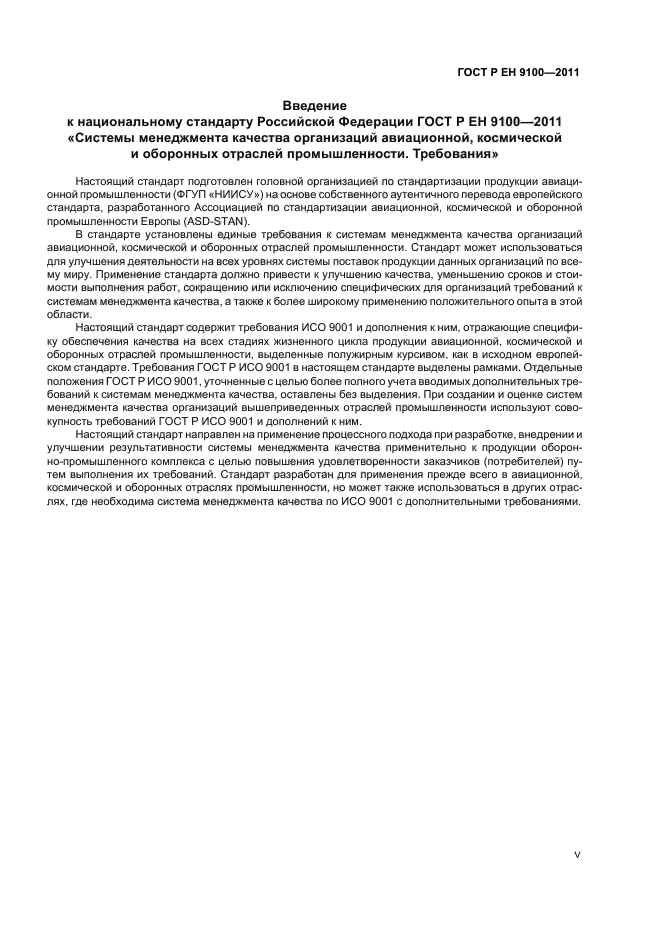 ГОСТ Р ЕН 9100—2011

Введение
к национальному стандарту Российской Федерации ГОСТ Р ЕН 9100—2011
«Системы менеджмента качества организаций авиационной, космической
и оборонных отраслей промышленности. Требования»

Настоящий стандарт подготовлен головной организацией по стандартизации продукции авиационной промышленности (ФГУП «НИИСУ») на основе собственного аутентичного перевода европейского стандарта, разработанного Ассоциацией по стандартизации авиационной, космической и оборонной промышленности Европы (ASD-STAN).

В стандарте установлены единые требования к системам менеджмента качества организаций авиационной, космической и оборонных отраслей промышленности. Стандарт может использоваться для улучшения деятельности на всех уровнях системы поставок продукции данных организаций по всему миру. Применение стандарта должно привести к улучшению качества, уменьшению сроков и стоимости выполнения работ, сокращению или исключению специфических для организаций требований к системам менеджмента качества, а также к более широкому применению положительного опыта в этой области.

Настоящий стандарт содержит требования ИСО 9001 и дополнения к ним, отражающие специфику обеспечения качества на всех стадиях жизненного цикла продукции авиационной, космической и оборонных отраслей промышленности, выделенные полужирным курсивом, как в исходном европейском стандарте. Требования ГОСТ Р ИСО 9001 в настоящем стандарте выделены рамками. Отдельные положения ГОСТ Р ИСО 9001, уточненные с целью более полного учета вводимых дополнительных требований к системам менеджмента качества, оставлены без выделения. При создании и оценке систем менеджмента качества организаций вышеприведенных отраслей промышленности используют совокупность требований ГОСТ Р ИСО 9001 и дополнений к ним.

Настоящий стандарт направлен на применение процессного подхода при разработке, внедрении и улучшении результативности системы менеджмента качества применительно к продукции оборонно-промышленного комплекса с целью повышения удовлетворенности заказчиков (потребителей) путем выполнения их требований. Стандарт разработан для применения прежде всего в авиационной, космической и оборонных отраслях промышленности, но может также использоваться в других отраслях, где необходима система менеджмента качества по ИСО 9001 с дополнительными требованиями.

V